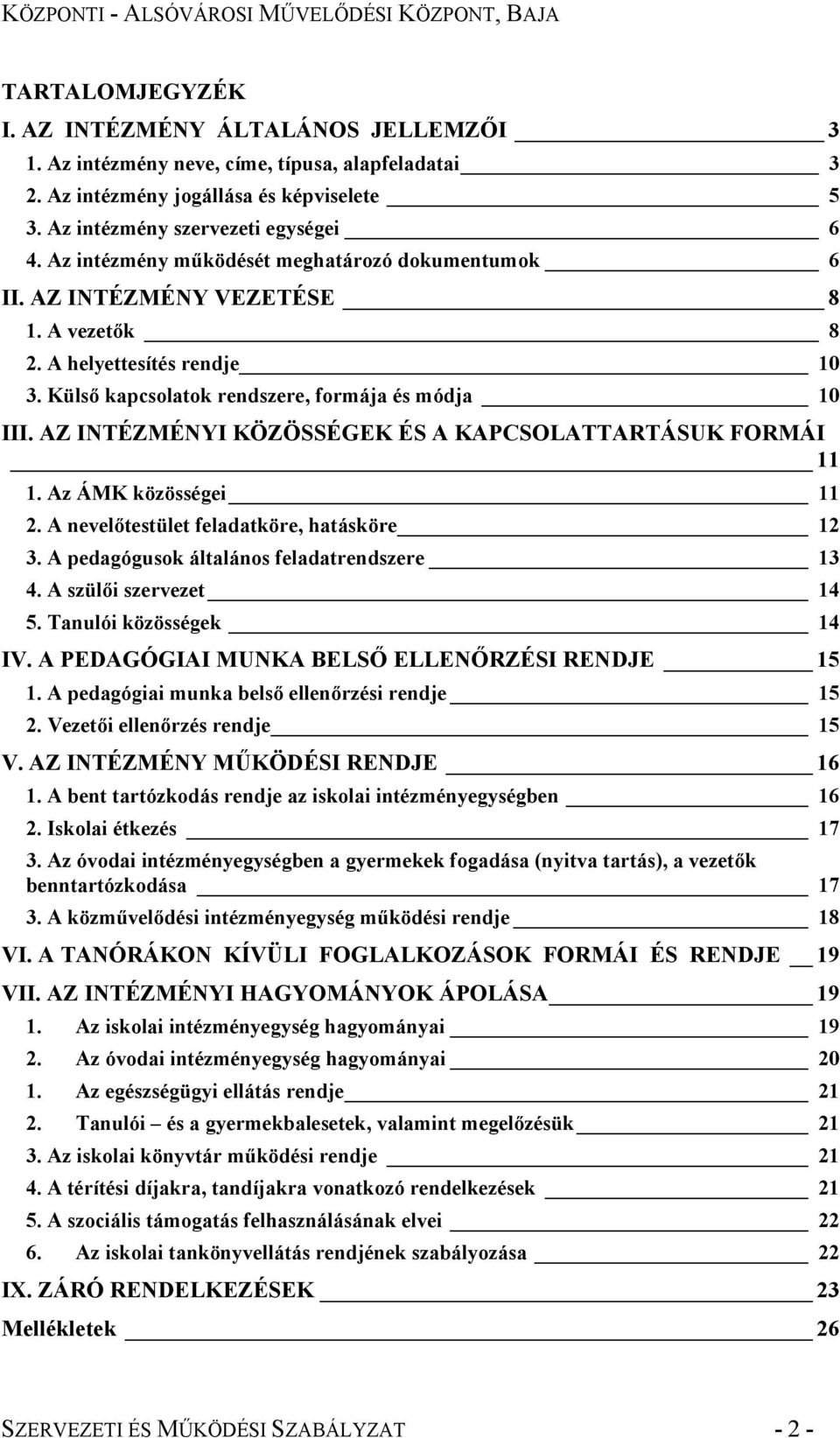 KÖZPONTI - ALSÓVÁROSI MŰVELŐDÉSI KÖZPONT, BAJA

TARTALOMJEGYZÉK

I. AZ INTÉZMÉNY ÁLTALÁNOS JELLEMZŐI 3
1. Az intézmény neve, címe, típusa, alapfeladatai 3
2. Az intézmény jogállása és képviselete 5
3. Az intézmény szervezeti egységei 6
4. Az intézmény működését meghatározó dokumentumok 6
II. AZ INTÉZMÉNY VEZETÉSE 8
1. A vezetők 8
2. A helyettesítés rendje 10
3. Külső kapcsolatok rendszere, formája és módja 10
III. AZ INTÉZMÉNYI KÖZÖSSÉGEK ÉS A KAPCSOLATTARTÁSUK FORMÁI 11
1. Az ÁMK közösségei 11
2. A nevelőtestület feladatköre, hatásköre 12
3. A pedagógusok általános feladatrendszere 13
4. A szülői szervezet 14
5. Tanulói közösségek 14
IV. A PEDAGÓGIAI MUNKA BELSŐ ELLENŐRZÉSI RENDJE 15
1. A pedagógiai munka belső ellenőrzési rendje 15
2. Vezetői ellenőrzés rendje 15
V. AZ INTÉZMÉNY MŰKÖDÉSI RENDJE 16
1. A bent tartózkodás rendje az iskolai intézményegységben 16
2. Iskolai étkezés 17
3. Az óvodai intézményegységben a gyermekek fogadása (nyitva tartás), a vezetők benntartózkodása 17
3. A közművelődési intézményegység működési rendje 18
VI. A TANÓRÁKON KÍVÜLI FOGLALKOZÁSOK FORMÁI ÉS RENDJE 19
VII. AZ INTÉZMÉNYI HAGYOMÁNYOK ÁPOLÁSA 19
1. Az iskolai intézményegység hagyományai 19
2. Az óvodai intézményegység hagyományai 20
1. Az egészségügyi ellátás rendje 21
2. Tanulói – és a gyermekbalesetek, valamint megelőzésük 21
3. Az iskolai könyvtár működési rendje 21
4. A térítési díjakra, tandíjakra vonatkozó rendelkezések 21
5. A szociális támogatás felhasználásának elvei 22
6. Az iskolai tankönyvellátás rendjének szabályozása 22
IX. ZÁRÓ RENDELKEZÉSEK 23
Mellékletek 26

SZERVEZETI ÉS MŰKÖDÉSI SZABÁLYZAT - 2 -